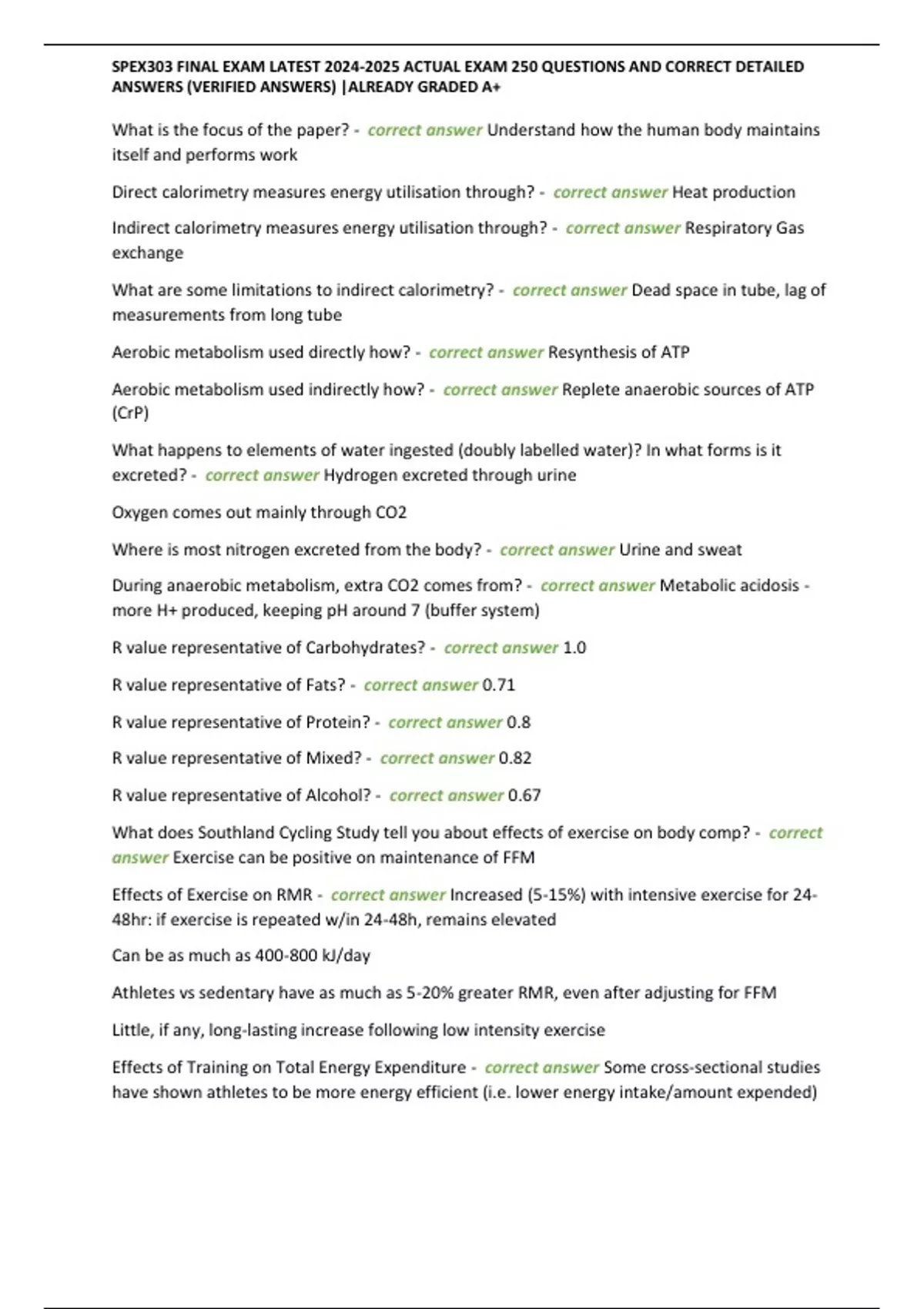 SPEX303 FINAL EXAM LATEST 2024-2025 ACTUAL EXAM 250 QUESTIONS AND CORRECT DETAILED ANSWERS (VERIFIED ANSWERS) |ALREADY GRADED A+

What is the focus of the paper? - correct answer Understand how the human body maintains itself and performs work

Direct calorimetry measures energy utilisation through? - correct answer Heat production

Indirect calorimetry measures energy utilisation through? - correct answer Respiratory Gas exchange

What are some limitations to indirect calorimetry? - correct answer Dead space in tube, lag of measurements from long tube

Aerobic metabolism used directly how? - correct answer Resynthesis of ATP

Aerobic metabolism used indirectly how? - correct answer Replete anaerobic sources of ATP (CrP)

What happens to elements of water ingested (doubly labelled water)? In what forms is it excreted? - correct answer Hydrogen excreted through urine

Oxygen comes out mainly through CO2

Where is most nitrogen excreted from the body? - correct answer Urine and sweat

During anaerobic metabolism, extra CO2 comes from? - correct answer Metabolic acidosis - more H+ produced, keeping pH around 7 (buffer system)

R value representative of Carbohydrates? - correct answer 1.0

R value representative of Fats? - correct answer 0.71

R value representative of Protein? - correct answer 0.8

R value representative of Mixed? - correct answer 0.82

R value representative of Alcohol? - correct answer 0.67

What does Southland Cycling Study tell you about effects of exercise on body comp? - correct answer Exercise can be positive on maintenance of FFM

Effects of Exercise on RMR - correct answer Increased (5-15%) with intensive exercise for 24-48hr: if exercise is repeated w/in 24-48h, remains elevated

Can be as much as 400-800 kJ/day

Athletes vs sedentary have as much as 5-20% greater RMR, even after adjusting for FFM

Little, if any, long-lasting increase following low intensity exercise

Effects of Training on Total Energy Expenditure - correct answer Some cross-sectional studies have shown athletes to be more energy efficient (i.e. lower energy intake/amount expended)